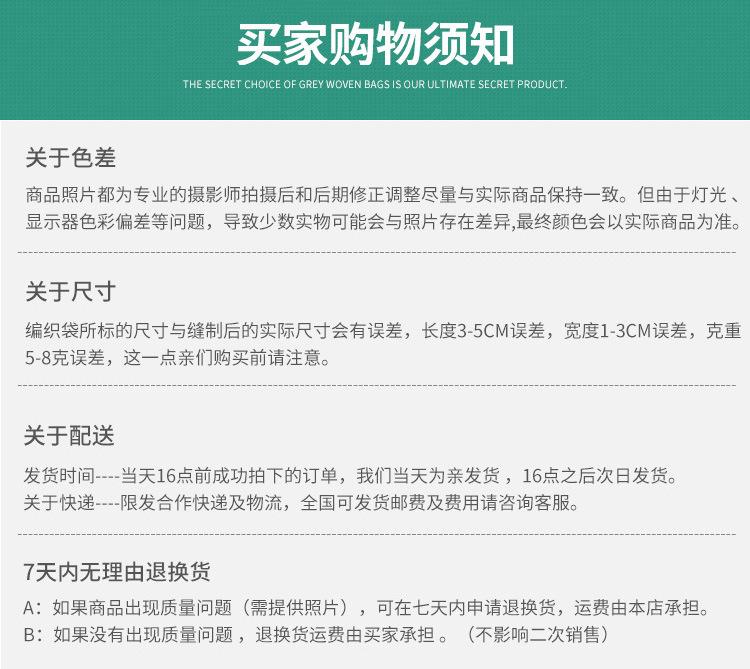 买家购物须知

THE SECRET CHOICE OF GREY WOVEN BAGS IS OUR ULTIMATE SECRET PRODUCT.

关于色差

商品照片都为专业的摄影师拍摄后和后期修正调整尽量与实际商品保持一致。但由于灯光、显示器色彩偏差等问题，导致少数实物可能会与照片存在差异,最终颜色会以实际商品为准。

关于尺寸

编织袋所标的尺寸与缝制后的实际尺寸会有误差，长度3-5CM误差，宽度1-3CM误差，克重5-8克误差，这一点亲们购买前请注意。

关于配送

发货时间----当天16点前成功拍下的订单，我们当天为亲发货，16点之后次日发货。
关于快递----限发合作快递及物流，全国可发货邮费及费用请咨询客服。

7天内无理由退换货

A：如果商品出现质量问题（需提供照片），可在七天内申请退换货，运费由本店承担。
B：如果没有出现质量问题，退换货运费由买家承担。（不影响二次销售）